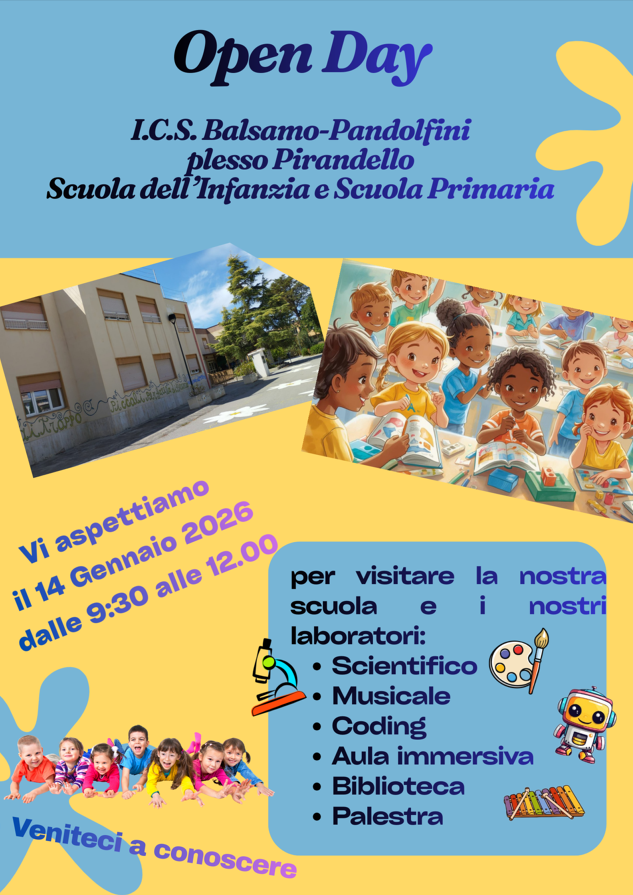 Open Day

I.C.S. Balsamo-Pandolfini
plesso Pirandello
Scuola dell'Infanzia e Scuola Primaria

Vi aspettiamo
il 14 Gennaio 2026
dalle 9:30 alle 12.00

per visitare la nostra scuola e i nostri laboratori:
• Scientifico
• Musicale
• Coding
• Aula immersiva
• Biblioteca
• Palestra

Veniteci a conoscere